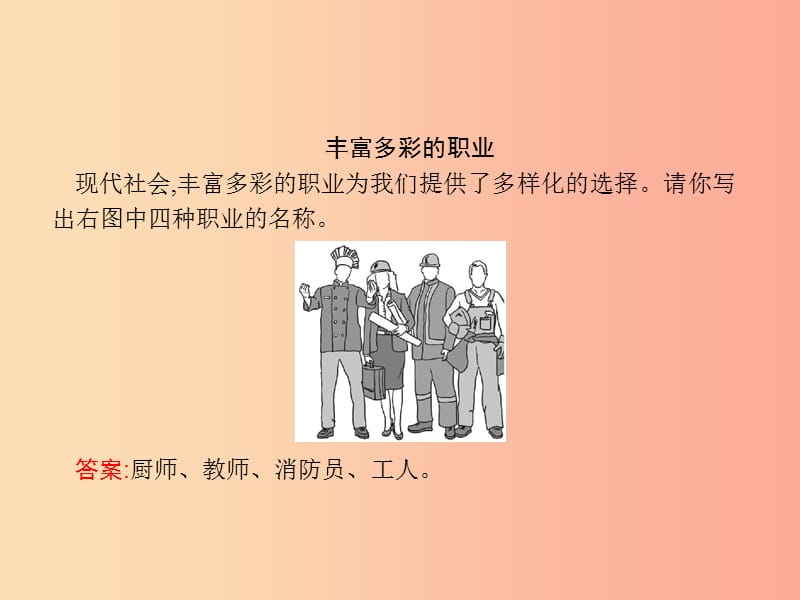 丰富多彩的职业

现代社会,丰富多彩的职业为我们提供了多样化的选择。请你写出右图中四种职业的名称。

答案:厨师、教师、消防员、工人。